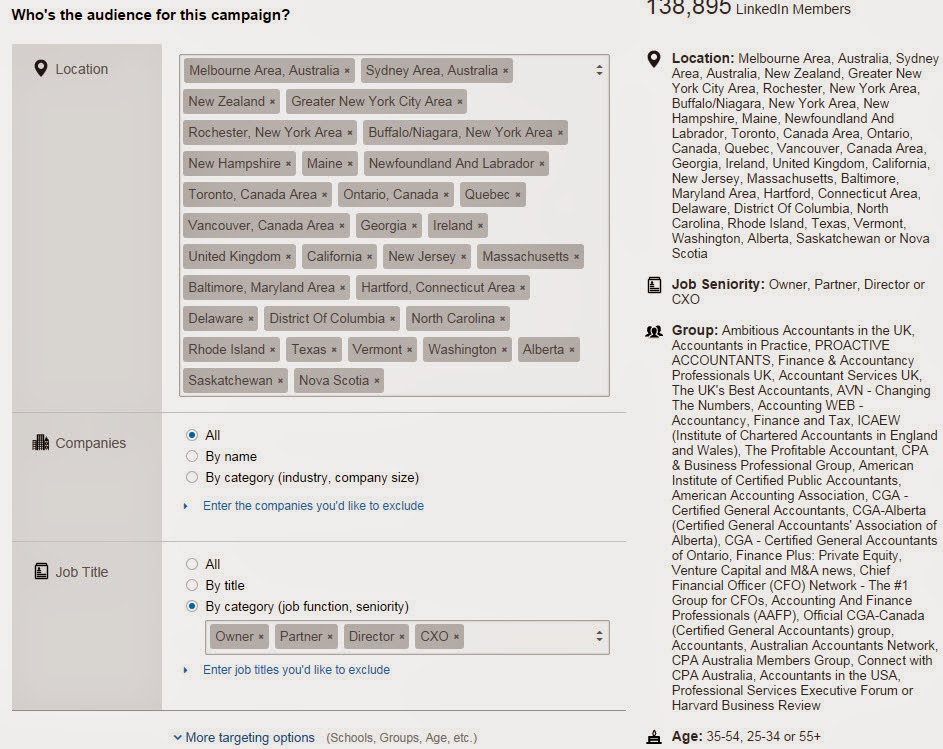 Who's the audience for this campaign?

Location

Melbourne Area, Australia × Sydney Area, Australia × New Zealand × Greater New York City Area × Rochester, New York Area × Buffalo/Niagara, New York Area × New Hampshire × Maine × Newfoundland And Labrador × Toronto, Canada Area × Ontario, Canada × Quebec × Vancouver, Canada Area × Georgia × Ireland × United Kingdom × California × New Jersey × Massachusetts × Baltimore, Maryland Area × Hartford, Connecticut Area × Delaware × District Of Columbia × North Carolina × Rhode Island × Texas × Vermont × Washington × Alberta × Saskatchewan × Nova Scotia ×

Companies

All
By name
By category (industry, company size)

Enter the companies you'd like to exclude

Job Title

All
By title
By category (job function, seniority)

Owner × Partner × Director × CXO ×

Enter job titles you'd like to exclude

More targeting options (Schools, Groups, Age, etc.)

138,895 LinkedIn Members

Location: Melbourne Area, Australia, Sydney Area, Australia, New Zealand, Greater New York City Area, Rochester, New York Area, Buffalo/Niagara, New York Area, New Hampshire, Maine, Newfoundland And Labrador, Toronto, Canada Area, Ontario, Canada, Quebec, Vancouver, Canada Area, Georgia, Ireland, United Kingdom, California, New Jersey, Massachusetts, Baltimore, Maryland Area, Hartford, Connecticut Area, Delaware, District Of Columbia, North Carolina, Rhode Island, Texas, Vermont, Washington, Alberta, Saskatchewan or Nova Scotia

Job Seniority: Owner, Partner, Director or CXO

Group: Ambitious Accountants in the UK, Accountants in Practice, PROACTIVE ACCOUNTANTS, Finance & Accountancy Professionals UK, Accountant Services UK, The UK's Best Accountants, AVN - Changing The Numbers, Accounting WEB - Accountancy, Finance and Tax, ICAEW (Institute of Chartered Accountants in England and Wales), The Profitable Accountant, CPA & Business Professional Group, American Institute of Certified Public Accountants, American Accounting Association, CGA - Certified General Accountants, CGA-Alberta (Certified General Accountants' Association of Alberta), CGA - Certified General Accountants of Ontario, Finance Plus: Private Equity, Venture Capital and M&A news, Chief Financial Officer (CFO) Network - The #1 Group for CFOs, Accounting And Finance Professionals (AAFP), Official CGA-Canada (Certified General Accountants) group, Accountants, Australian Accountants Network, CPA Australia Members Group, Connect with CPA Australia, Accountants in the USA, Professional Services Executive Forum or Harvard Business Review

Age: 35-54, 25-34 or 55+